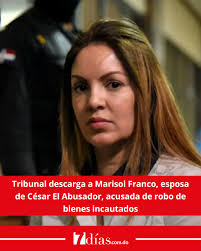 Tribunal descarga a Marisol Franco, esposa de César El Abusador, acusada de robo de bienes incautados

7días.com.do